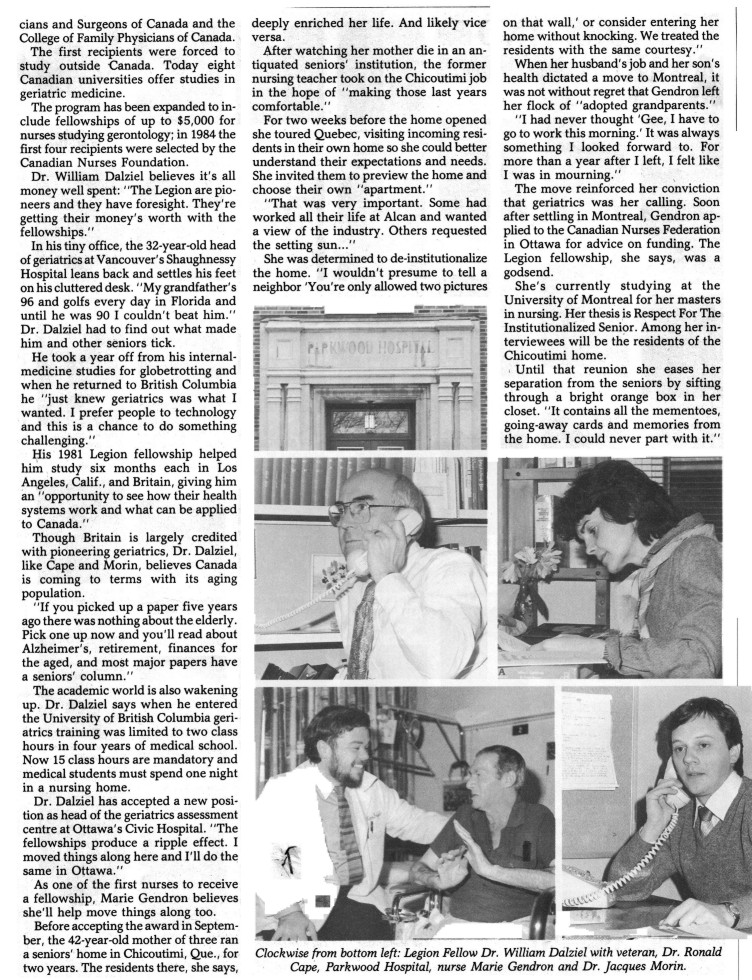 cians and Surgeons of Canada and the College of Family Physicians of Canada.

The first recipients were forced to study outside Canada. Today eight Canadian universities offer studies in geriatric medicine.

The program has been expanded to include fellowships of up to $5,000 for nurses studying gerontology; in 1984 the first four recipients were selected by the Canadian Nurses Foundation.

Dr. William Dalziel believes it's all money well spent: "The Legion are pioneers and they have foresight. They're getting their money's worth with the fellowships."

In his tiny office, the 32-year-old head of geriatrics at Vancouver's Shaughnessy Hospital leans back and settles his feet on his cluttered desk. "My grandfather's 96 and golfs every day in Florida and until he was 90 I couldn't beat him." Dr. Dalziel had to find out what made him and other seniors tick.

He took a year off from his internal-medicine studies for globetrotting and when he returned to British Columbia he "just knew geriatrics was what I wanted. I prefer people to technology and this is a chance to do something challenging."

His 1981 Legion fellowship helped him study six months each in Los Angeles, Calif., and Britain, giving him an "opportunity to see how their health systems work and what can be applied to Canada."

Though Britain is largely credited with pioneering geriatrics, Dr. Dalziel, like Cape and Morin, believes Canada is coming to terms with its aging population.

"If you picked up a paper five years ago there was nothing about the elderly. Pick one up now and you'll read about Alzheimer's, retirement, finances for the aged, and most major papers have a seniors' column."

The academic world is also wakening up. Dr. Dalziel says when he entered the University of British Columbia geriatrics training was limited to two class hours in four years of medical school. Now 15 class hours are mandatory and medical students must spend one night in a nursing home.

Dr. Dalziel has accepted a new position as head of the geriatrics assessment centre at Ottawa's Civic Hospital. "The fellowships produce a ripple effect. I moved things along here and I'll do the same in Ottawa."

As one of the first nurses to receive a fellowship, Marie Gendron believes she'll help move things along too.

Before accepting the award in September, the 42-year-old mother of three ran a seniors' home in Chicoutimi, Que., for two years. The residents there, she says, deeply enriched her life. And likely vice versa.

After watching her mother die in an antiquated seniors' institution, the former nursing teacher took on the Chicoutimi job in the hope of "making those last years comfortable."

For two weeks before the home opened she toured Quebec, visiting incoming residents in their own home so she could better understand their expectations and needs. She invited them to preview the home and choose their own "apartment."

"That was very important. Some had worked all their life at Alcan and wanted a view of the industry. Others requested the setting sun..."

She was determined to de-institutionalize the home. "I wouldn't presume to tell a neighbor 'You're only allowed two pictures on that wall,' or consider entering her home without knocking. We treated the residents with the same courtesy."

When her husband's job and her son's health dictated a move to Montreal, it was not without regret that Gendron left her flock of "adopted grandparents."

"I had never thought 'Gee, I have to go to work this morning.' It was always something I looked forward to. For more than a year after I left, I felt like I was in mourning."

The move reinforced her conviction that geriatrics was her calling. Soon after settling in Montreal, Gendron applied to the Canadian Nurses Federation in Ottawa for advice on funding. The Legion fellowship, she says, was a godsend.

She's currently studying at the University of Montreal for her masters in nursing. Her thesis is Respect For The Institutionalized Senior. Among her interviewees will be the residents of the Chicoutimi home.

Until that reunion she eases her separation from the seniors by sifting through a bright orange box in her closet. "It contains all the mementoes, going-away cards and memories from the home. I could never part with it."

PARKWOOD HOSPITAL

Clockwise from bottom left: Legion Fellow Dr. William Dalziel with veteran, Dr. Ronald Cape, Parkwood Hospital, nurse Marie Gendron and Dr. Jacques Morin.